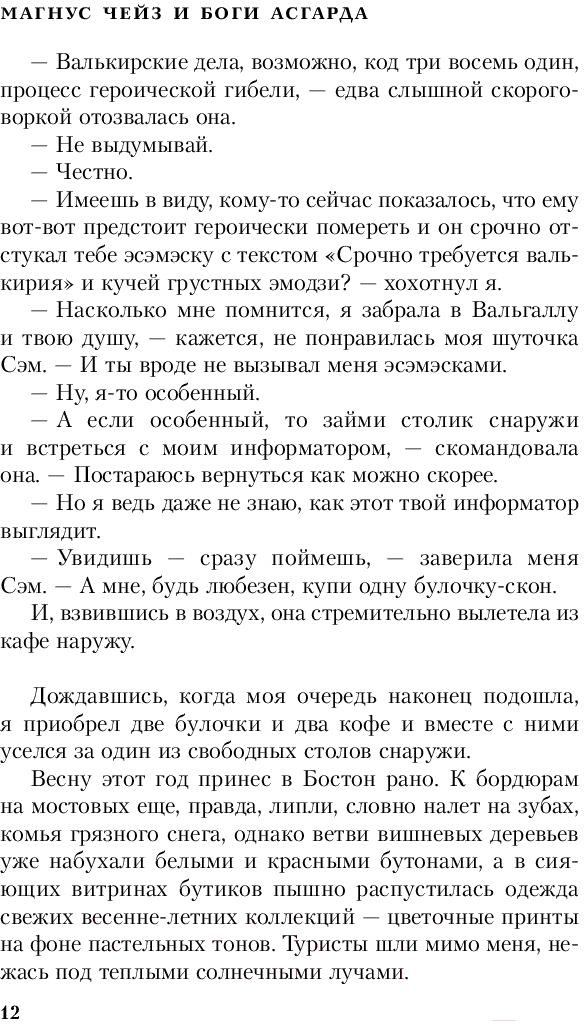 МАГНУС ЧЕЙЗ И БОГИ АСГАРДА

— Валькирские дела, возможно, код три восемь один, процесс героической гибели, — едва слышной скороговоркой отозвалась она.

— Не выдумывай.

— Честно.

— Имеешь в виду, кому-то сейчас показалось, что ему вот-вот предстоит героически помереть и он срочно отстукал тебе эсэмэску с текстом «Срочно требуется валькирия» и кучей грустных эмодзи? — хохотнул я.

— Насколько мне помнится, я забрала в Вальгаллу и твою душу, — кажется, не понравилась моя шуточка Сэм. — И ты вроде не вызывал меня эсэмэсками.

— Ну, я-то особенный.

— А если особенный, то займи столик снаружи и встреться с моим информатором, — скомандовала она. — Постараюсь вернуться как можно скорее.

— Но я ведь даже не знаю, как этот твой информатор выглядит.

— Увидишь — сразу поймешь, — заверила меня Сэм. — А мне, будь любезен, купи одну булочку-скон.

И, взвившись в воздух, она стремительно вылетела из кафе наружу.

Дождавшись, когда моя очередь наконец подошла, я приобрел две булочки и два кофе и вместе с ними уселся за один из свободных столов снаружи.

Весну этот год принес в Бостон рано. К бордюрам на мостовых еще, правда, липли, словно налет на зубах, комья грязного снега, однако ветви вишневых деревьев уже набухали белыми и красными бутонами, а в сияющих витринах бутиков пышно распустилась одежда свежих весенне-летних коллекций — цветочные принты на фоне пастельных тонов. Туристы шли мимо меня, нежась под теплыми солнечными лучами.

12